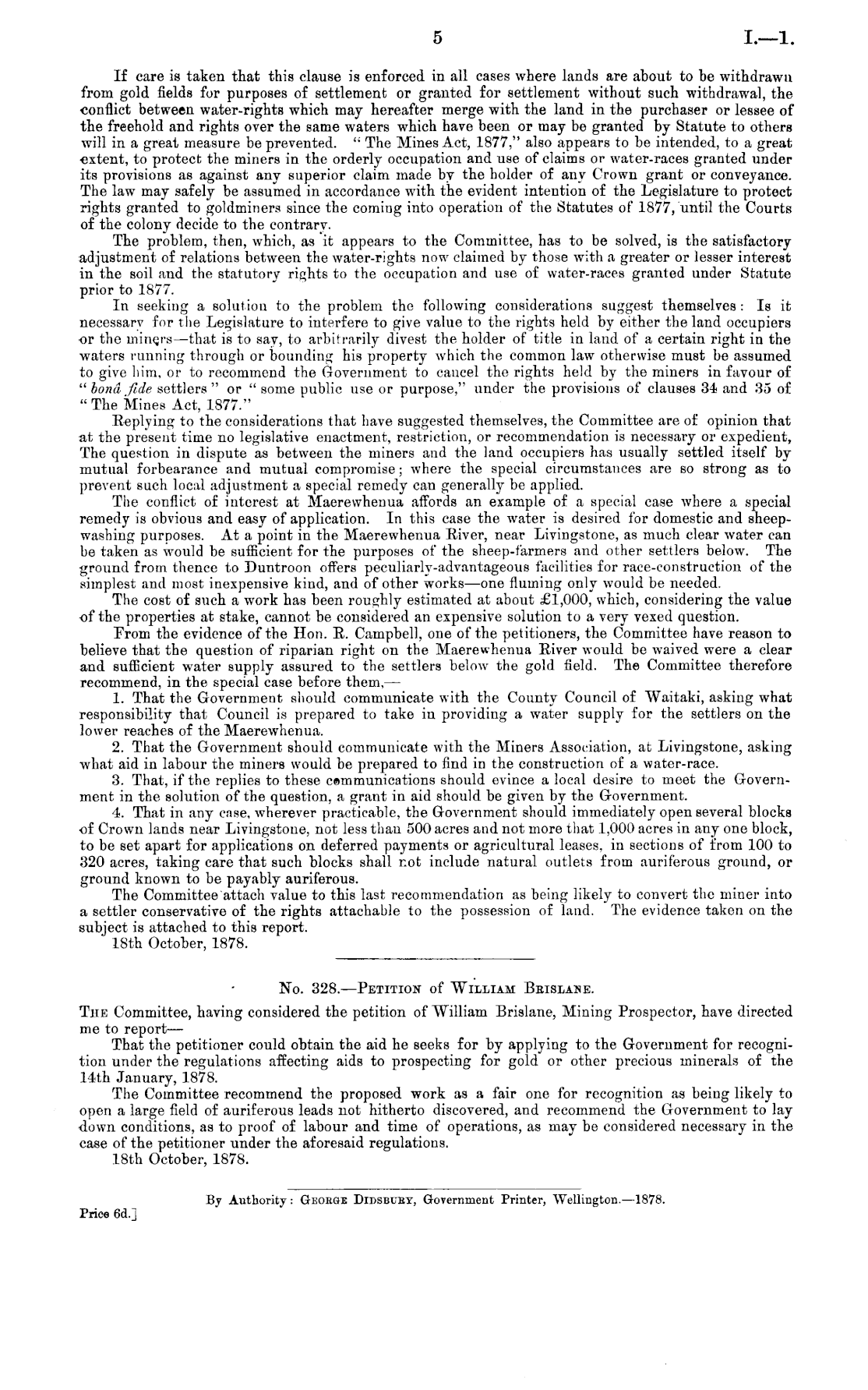 5 I.—1.

If care is taken that this clause is enforced in all cases where lands are about to be withdrawn from gold fields for purposes of settlement or granted for settlement without such withdrawal, the conflict between water-rights which may hereafter merge with the land in the purchaser or lessee of the freehold and rights over the same waters which have been or may be granted by Statute to others will in a great measure be prevented. "The Mines Act, 1877," also appears to be intended, to a great extent, to protect the miners in the orderly occupation and use of claims or water-races granted under its provisions as against any superior claim made by the holder of any Crown grant or conveyance. The law may safely be assumed in accordance with the evident intention of the Legislature to protect rights granted to goldminers since the coming into operation of the Statutes of 1877, until the Courts of the colony decide to the contrary.

The problem, then, which, as it appears to the Committee, has to be solved, is the satisfactory adjustment of relations between the water-rights now claimed by those with a greater or lesser interest in the soil and the statutory rights to the occupation and use of water-races granted under Statute prior to 1877.

In seeking a solution to the problem the following considerations suggest themselves: Is it necessary for the Legislature to interfere to give value to the rights held by either the land occupiers or the miners—that is to say, to arbitrarily divest the holder of title in land of a certain right in the waters running through or bounding his property which the common law otherwise must be assumed to give him, or to recommend the Government to cancel the rights held by the miners in favour of "bonâ fide settlers" or "some public use or purpose," under the provisions of clauses 34 and 35 of "The Mines Act, 1877."

Replying to the considerations that have suggested themselves, the Committee are of opinion that at the present time no legislative enactment, restriction, or recommendation is necessary or expedient, The question in dispute as between the miners and the land occupiers has usually settled itself by mutual forbearance and mutual compromise; where the special circumstances are so strong as to prevent such local adjustment a special remedy can generally be applied.

The conflict of interest at Maerewhenua affords an example of a special case where a special remedy is obvious and easy of application. In this case the water is desired for domestic and sheep-washing purposes. At a point in the Maerewhenua River, near Livingstone, as much clear water can be taken as would be sufficient for the purposes of the sheep-farmers and other settlers below. The ground from thence to Duntroon offers peculiarly-advantageous facilities for race-construction of the simplest and most inexpensive kind, and of other works—one fluming only would be needed.

The cost of such a work has been roughly estimated at about £1,000, which, considering the value of the properties at stake, cannot be considered an expensive solution to a very vexed question.

From the evidence of the Hon. R. Campbell, one of the petitioners, the Committee have reason to believe that the question of riparian right on the Maerewhenua River would be waived were a clear and sufficient water supply assured to the settlers below the gold field. The Committee therefore recommend, in the special case before them,—

1. That the Government should communicate with the County Council of Waitaki, asking what responsibility that Council is prepared to take in providing a water supply for the settlers on the lower reaches of the Maerewhenua.

2. That the Government should communicate with the Miners Association, at Livingstone, asking what aid in labour the miners would be prepared to find in the construction of a water-race.

3. That, if the replies to these communications should evince a local desire to meet the Government in the solution of the question, a grant in aid should be given by the Government.

4. That in any case, wherever practicable, the Government should immediately open several blocks of Crown lands near Livingstone, not less than 500 acres and not more that 1,000 acres in any one block, to be set apart for applications on deferred payments or agricultural leases, in sections of from 100 to 320 acres, taking care that such blocks shall not include natural outlets from auriferous ground, or ground known to be payably auriferous.

The Committee attach value to this last recommendation as being likely to convert the miner into a settler conservative of the rights attachable to the possession of land. The evidence taken on the subject is attached to this report.

18th October, 1878.

No. 328.—Petition of William Brislane.

The Committee, having considered the petition of William Brislane, Mining Prospector, have directed me to report—

That the petitioner could obtain the aid he seeks for by applying to the Government for recognition under the regulations affecting aids to prospecting for gold or other precious minerals of the 14th January, 1878.

The Committee recommend the proposed work as a fair one for recognition as being likely to open a large field of auriferous leads not hitherto discovered, and recommend the Government to lay down conditions, as to proof of labour and time of operations, as may be considered necessary in the case of the petitioner under the aforesaid regulations.

18th October, 1878.

By Authority: George Didsbury, Government Printer, Wellington.—1878.

Price 6d.]